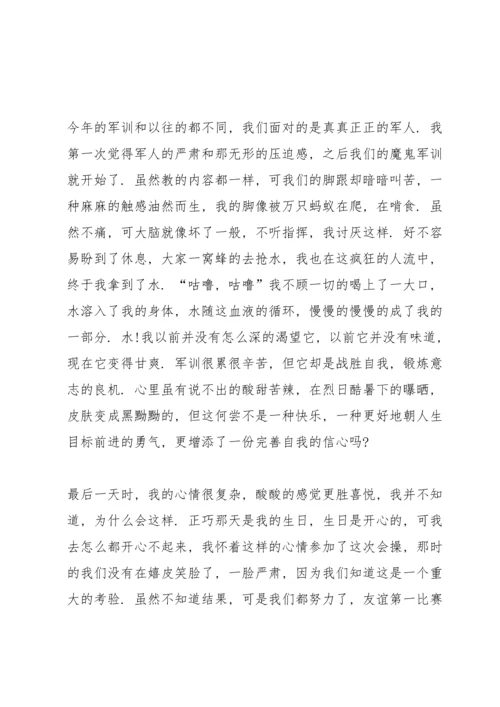 今年的军训和以往的都不同，我们面对的是真真正正的军人．我第一次觉得军人的严肃和那无形的压迫感，之后我们的魔鬼军训就开始了．虽然教的内容都一样，可我们的脚跟却暗暗叫苦，一种麻麻的触感油然而生，我的脚像被万只蚂蚁在爬，在啃食．虽然不痛，可大脑就像坏了一般，不听指挥，我讨厌这样．好不容易盼到了休息，大家一窝蜂的去抢水，我也在这疯狂的人流中，终于我拿到了水．“咕噜，咕噜”我不顾一切的喝上了一大口，水溶入了我的身体，水随这血液的循环，慢慢的慢慢的成了我的一部分．水!我以前并没有怎么深的渴望它，以前它并没有味道，现在它变得甘爽．军训很累很辛苦，但它却是战胜自我，锻炼意志的良机．心里虽有说不出的酸甜苦辣，在烈日酷暑下的曝晒，皮肤变成黑黝黝的，但这何尝不是一种快乐，一种更好地朝人生目标前进的勇气，更增添了一份完善自我的信心吗?

最后一天时，我的心情很复杂，酸酸的感觉更胜喜悦，我并不知道，为什么会这样．正巧那天是我的生日，生日是开心的，可我去怎么都开心不起来，我怀着这样的心情参加了这次会操，那时的我们没有在嬉皮笑脸了，一脸严肃，因为我们知道这是一个重大的考验．虽然不知道结果，可是我们都努力了，友谊第一比赛